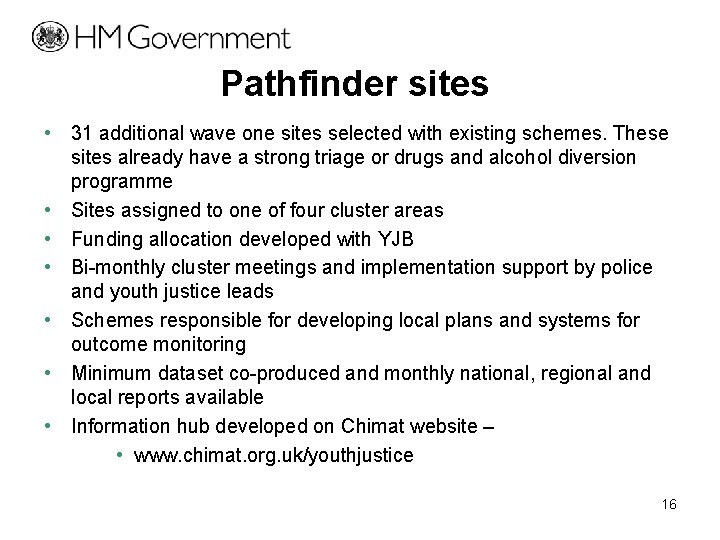 HM Government

Pathfinder sites

• 31 additional wave one sites selected with existing schemes. These sites already have a strong triage or drugs and alcohol diversion programme
• Sites assigned to one of four cluster areas
• Funding allocation developed with YJB
• Bi-monthly cluster meetings and implementation support by police and youth justice leads
• Schemes responsible for developing local plans and systems for outcome monitoring
• Minimum dataset co-produced and monthly national, regional and local reports available
• Information hub developed on Chimat website –
 • www.chimat.org.uk/youthjustice

16